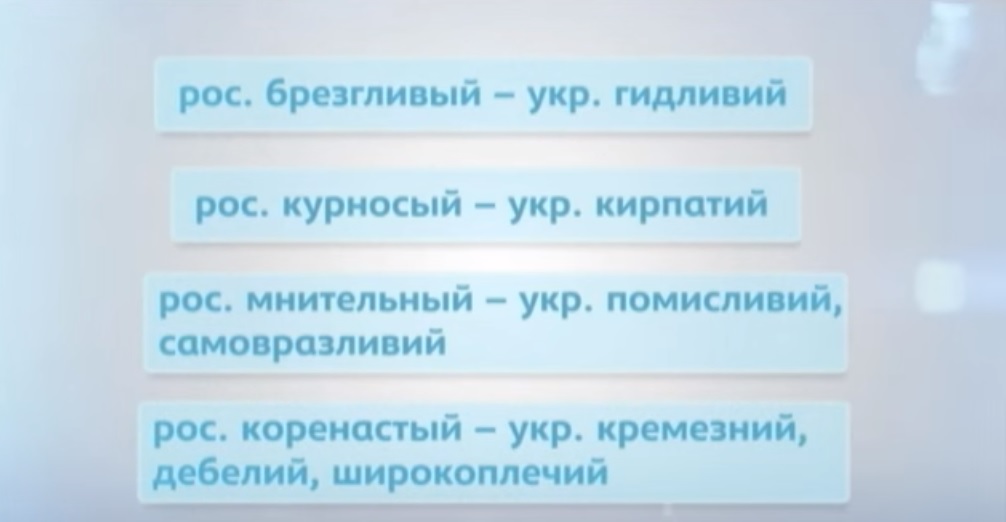 рос. брезгливый – укр. гидливий

рос. курносый – укр. кирпатий

рос. мнительный – укр. помисливий, самовразливий

рос. коренастый – укр. кремезний, дебелий, широкоплечий